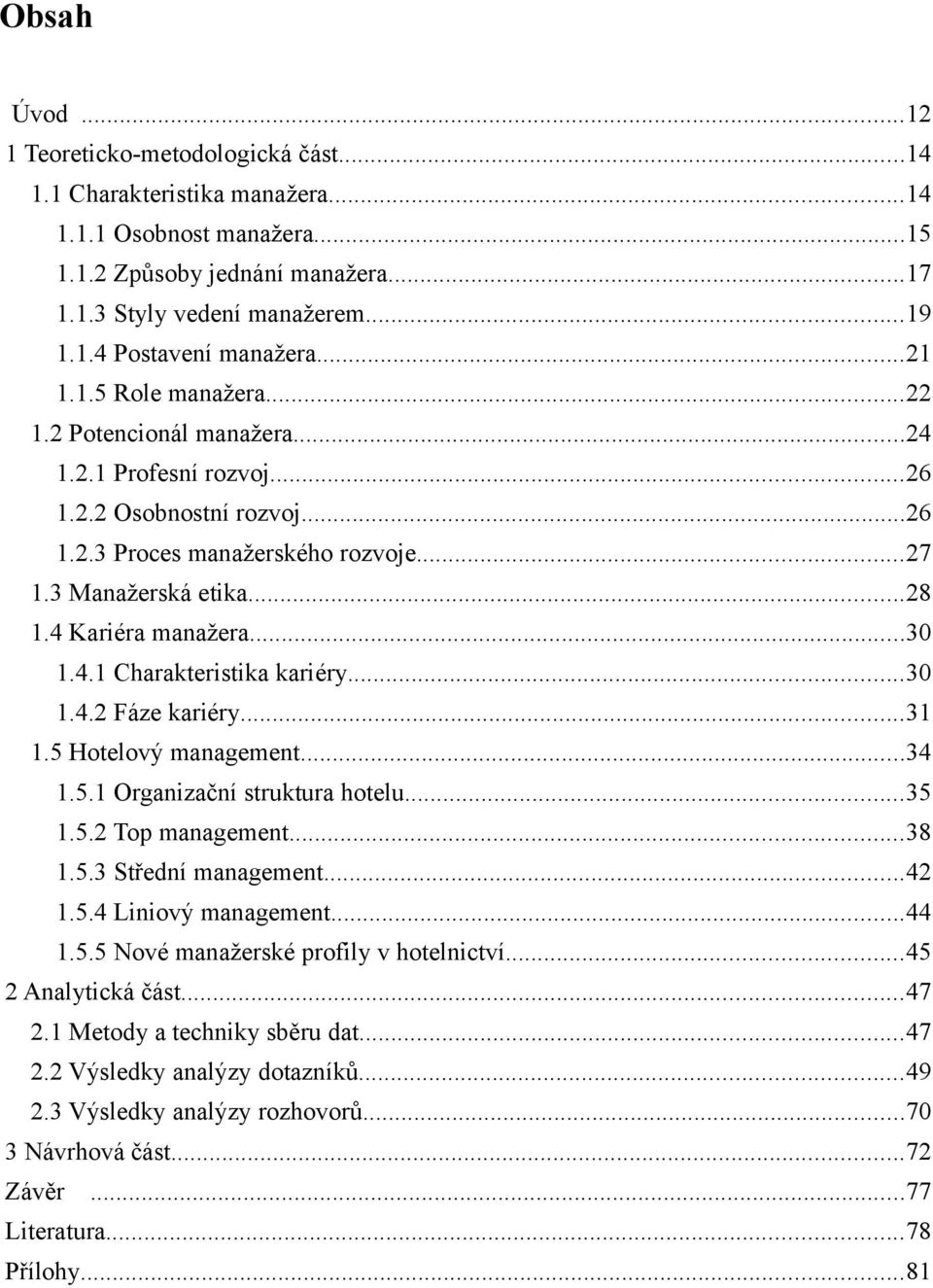 Obsah

Úvod ...12
1 Teoreticko-metodologická část...14
1.1 Charakteristika manažera...14
1.1.1 Osobnost manažera...15
1.1.2 Způsoby jednání manažera...17
1.1.3 Styly vedení manažerem...19
1.1.4 Postavení manažera...21
1.1.5 Role manažera...22
1.2 Potencionál manažera...24
1.2.1 Profesní rozvoj...26
1.2.2 Osobnostní rozvoj...26
1.2.3 Proces manažerského rozvoje...27
1.3 Manažerská etika...28
1.4 Kariéra manažera...30
1.4.1 Charakteristika kariéry...30
1.4.2 Fáze kariéry...31
1.5 Hotelový management...34
1.5.1 Organizační struktura hotelu...35
1.5.2 Top management...38
1.5.3 Střední management...42
1.5.4 Liniový management...44
1.5.5 Nové manažerské profily v hotelnictví...45
2 Analytická část...47
2.1 Metody a techniky sběru dat...47
2.2 Výsledky analýzy dotazníků...49
2.3 Výsledky analýzy rozhovorů...70
3 Návrhová část...72
Závěr ...77
Literatura...78
Přílohy...81